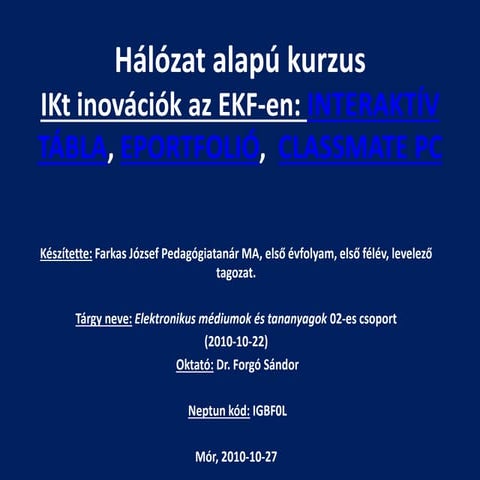 Hálózat alapú kurzus
IKt inovációk az EKF-en: INTERAKTÍV TÁBLA, EPORTFOLIÓ, CLASSMATE PC

Készítette: Farkas József Pedagógiatanár MA, első évfolyam, első félév, levelező tagozat.

Tárgy neve: Elektronikus médiumok és tananyagok 02-es csoport
(2010-10-22)
Oktató: Dr. Forgó Sándor

Neptun kód: IGBF0L

Mór, 2010-10-27